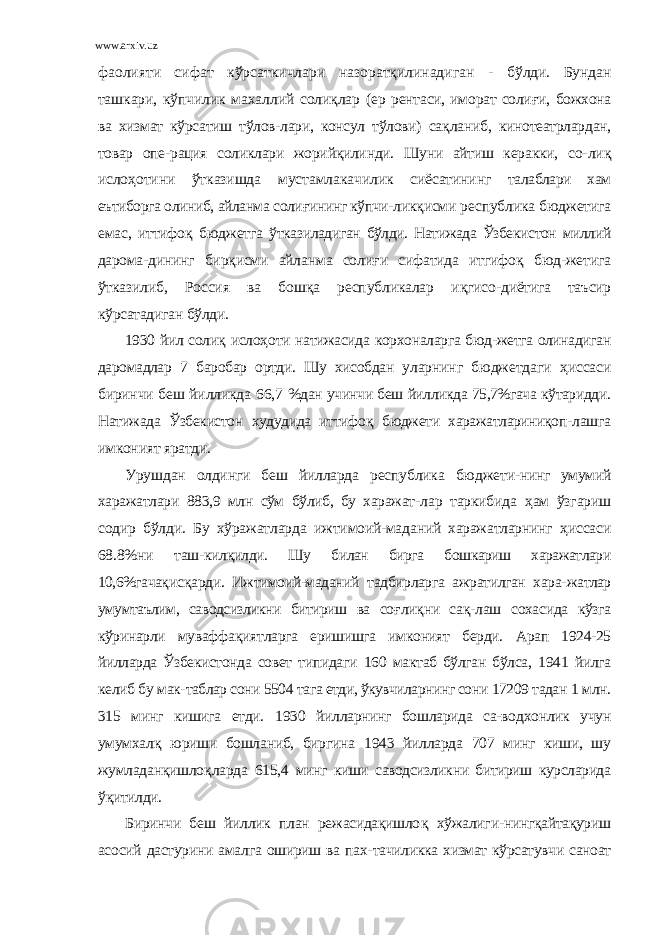 www.arxiv.uz

фаолияти сифат кўрсаткичлари назоратқилинадиган - бўлди. Бундан ташкари, кўпчилик махаллий солиқлар (ер рентаси, иморат солиғи, божхона ва хизмат кўрсатиш тўлов-лари, консул тўлови) сақланиб, кинотеатрлардан, товар опе-рация соликлари жорийқилинди. Шуни айтиш керакки, со-лиқ ислоҳотини ўтказишда мустамлакачилик сиёсатининг талаблари хам еътиборга олиниб, айланма солиғининг кўпчи-ликқисми республика бюджетига емас, иттифоқ бюджетга ўтказиладиган бўлди. Натижада Ўзбекистон миллий дарома-дининг бирқисми айланма солиғи сифатида итгифоқ бюд-жетига ўтказилиб, Россия ва бошқа республикалар иқгисо-диётига таъсир кўрсатадиган бўлди.

1930 йил солиқ ислоҳоти натижасида корхоналарга бюд-жетга олинадиган даромадлар 7 баробар ортди. Шу хисобдан уларнинг бюджетдаги ҳиссаси биринчи беш йилликда 66,7 %дан учинчи беш йилликда 75,7%гача кўтаридди. Натижада Ўзбекистон худудида иттифоқ бюджети харажатлариниқоп-лашга имконият яратди.

Урушдан олдинги беш йилларда республика бюджети-нинг умумий харажатлари 883,9 млн сўм бўлиб, бу харажат-лар таркибида ҳам ўзгариш содир бўлди. Бу хўражатларда ижтимоий-маданий харажатларнинг ҳиссаси 68.8%ни таш-килқилди. Шу билан бирга бошкариш харажатлари 10,6%гачақисқарди. Ижтимоий-маданий тадбирларга ажратилган хара-жатлар умумтаълим, саводсизликни битириш ва соғлиқни сақ-лаш сохасида кўзга кўринарли муваффақиятларга еришишга имконият берди. Арап 1924-25 йилларда Ўзбекистонда совет типидаги 160 мактаб бўлган бўлса, 1941 йилга келиб бу мак-таблар сони 5504 тага етди, ўкувчиларнинг сони 17209 тадан 1 млн. 315 минг кишига етди. 1930 йилларнинг бошларида са-водхонлик учун умумхалқ юриши бошланиб, биргина 1943 йилларда 707 минг киши, шу жумладанқишлоқларда 615,4 минг киши саводсизликни битириш курсларида ўқитилди.

Биринчи беш йиллик план режасидақишлоқ хўжалиги-нингқайтақуриш асосий дастурини амалга ошириш ва пах-тачиликка хизмат кўрсатувчи саноат